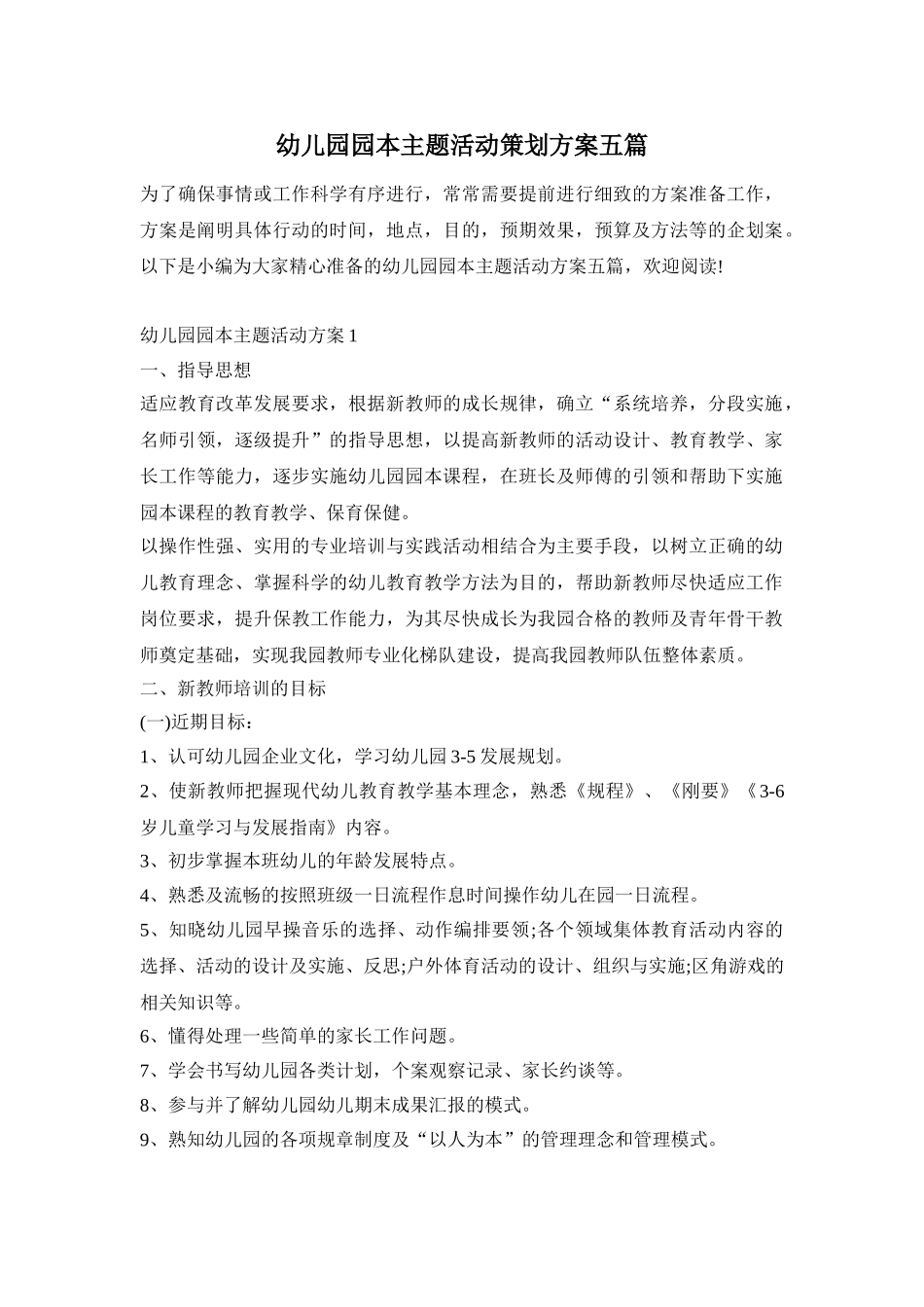 幼儿园园本主题活动策划方案五篇

为了确保事情或工作科学有序进行，常常需要提前进行细致的方案准备工作，方案是阐明具体行动的时间，地点，目的，预期效果，预算及方法等的企划案。以下是小编为大家精心准备的幼儿园园本主题活动方案五篇，欢迎阅读!

幼儿园园本主题活动方案 1

一、指导思想

适应教育改革发展要求，根据新教师的成长规律，确立“系统培养，分段实施，名师引领，逐级提升”的指导思想，以提高新教师的活动设计、教育教学、家长工作等能力，逐步实施幼儿园园本课程，在班长及师傅的引领和帮助下实施园本课程的教育教学、保育保健。

以操作性强、实用的专业培训与实践活动相结合为主要手段，以树立正确的幼儿教育理念、掌握科学的幼儿教育教学方法为目的，帮助新教师尽快适应工作岗位要求，提升保教工作能力，为其尽快成长为我园合格的教师及青年骨干教师奠定基础，实现我园教师专业化梯队建设，提高我园教师队伍整体素质。

二、新教师培训的目标

(一)近期目标：

1、认可幼儿园企业文化，学习幼儿园 3-5 发展规划。

2、使新教师把握现代幼儿教育教学基本理念，熟悉《规程》、《刚要》《3-6 岁儿童学习与发展指南》内容。

3、初步掌握本班幼儿的年龄发展特点。

4、熟悉及流畅的按照班级一日流程作息时间操作幼儿在园一日流程。

5、知晓幼儿园早操音乐的选择、动作编排要领;各个领域集体教育活动内容的选择、活动的设计及实施、反思;户外体育活动的设计、组织与实施;区角游戏的相关知识等。

6、懂得处理一些简单的家长工作问题。

7、学会书写幼儿园各类计划，个案观察记录、家长约谈等。

8、参与并了解幼儿园幼儿期末成果汇报的模式。

9、熟知幼儿园的各项规章制度及“以人为本”的管理理念和管理模式。